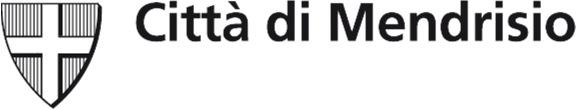 Città di Mendrisio